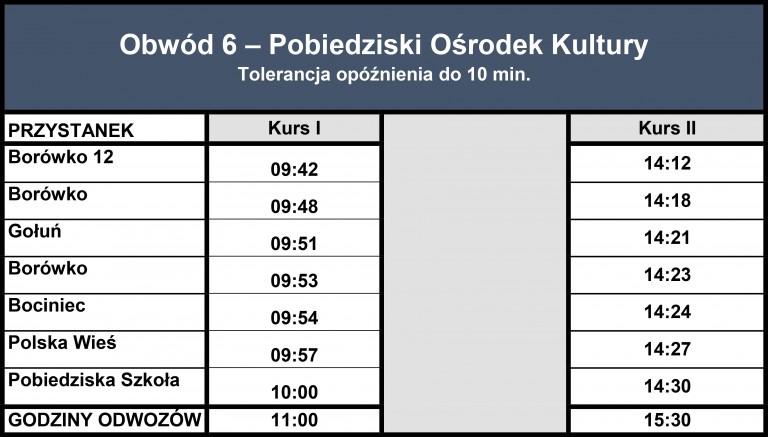 Obwód 6 – Pobiedziski Ośrodek Kultury
Tolerancja opóźnienia do 10 min.

| PRZYSTANEK | Kurs I | | Kurs II |
|---|---|---|---|
| Borówko 12 | 09:42 | | 14:12 |
| Borówko | 09:48 | | 14:18 |
| Gołuń | 09:51 | | 14:21 |
| Borówko | 09:53 | | 14:23 |
| Bociniec | 09:54 | | 14:24 |
| Polska Wieś | 09:57 | | 14:27 |
| Pobiedziska Szkoła | 10:00 | | 14:30 |
| GODZINY ODWOZÓW | 11:00 | | 15:30 |